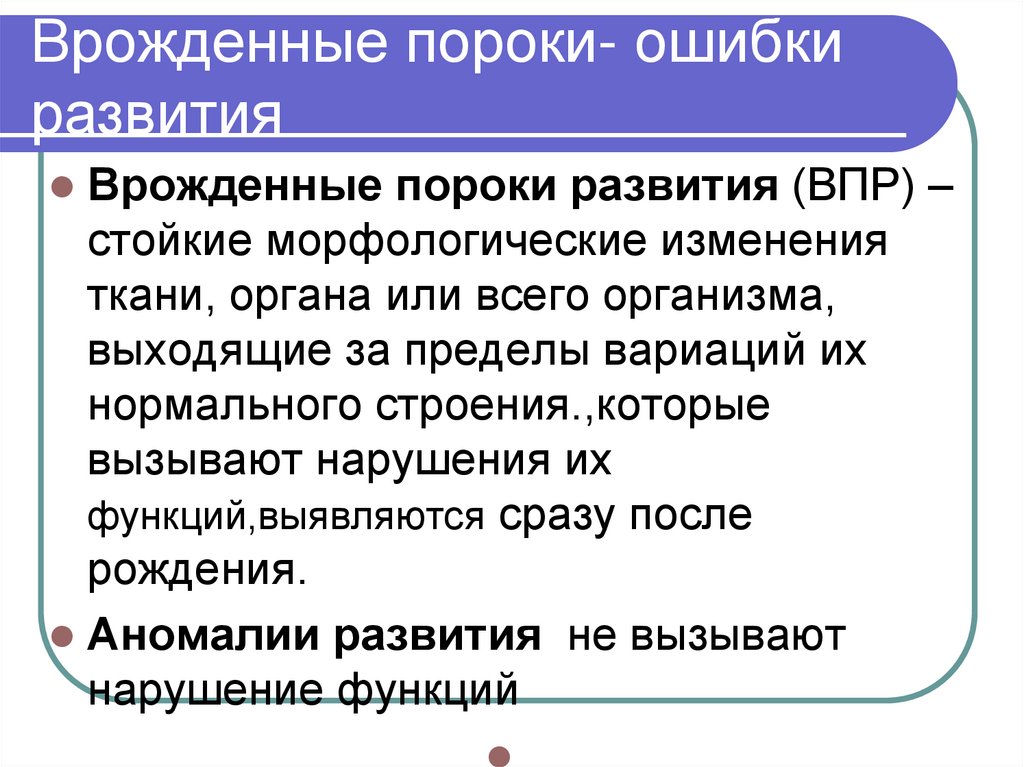 Врожденные пороки- ошибки развития

• Врожденные пороки развития (ВПР) – стойкие морфологические изменения ткани, органа или всего организма, выходящие за пределы вариаций их нормального строения.,которые вызывают нарушения их функций,выявляются сразу после рождения.

• Аномалии развития не вызывают нарушение функций